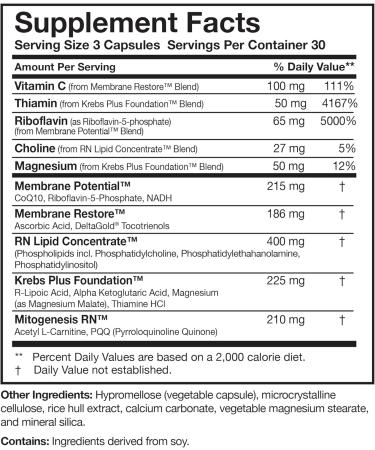 Supplement Facts
Serving Size 3 Capsules Servings Per Container 30

| Amount Per Serving | | % Daily Value** |
|---|---|---|
| Vitamin C (from Membrane Restore™ Blend) | 100 mg | 111% |
| Thiamin (from Krebs Plus Foundation™ Blend) | 50 mg | 4167% |
| Riboflavin (as Riboflavin-5-phosphate) (from Membrane Potential™ Blend) | 65 mg | 5000% |
| Choline (from RN Lipid Concentrate™ Blend) | 27 mg | 5% |
| Magnesium (from Krebs Plus Foundation™ Blend) | 50 mg | 12% |
| Membrane Potential™ CoQ10, Riboflavin-5-Phosphate, NADH | 215 mg | † |
| Membrane Restore™ Ascorbic Acid, DeltaGold® Tocotrienols | 186 mg | † |
| RN Lipid Concentrate™ (Phospholipids incl. Phosphatidylcholine, Phosphatidylethahanolamine, Phosphatidylinositol) | 400 mg | † |
| Krebs Plus Foundation™ R-Lipoic Acid, Alpha Ketoglutaric Acid, Magnesium (as Magnesium Malate), Thiamine HCl | 225 mg | † |
| Mitogenesis RN™ Acetyl L-Carnitine, PQQ (Pyrroloquinoline Quinone) | 210 mg | † |

** Percent Daily Values are based on a 2,000 calorie diet.
† Daily Value not established.

Other Ingredients: Hypromellose (vegetable capsule), microcrystalline cellulose, rice hull extract, calcium carbonate, vegetable magnesium stearate, and mineral silica.

Contains: Ingredients derived from soy.